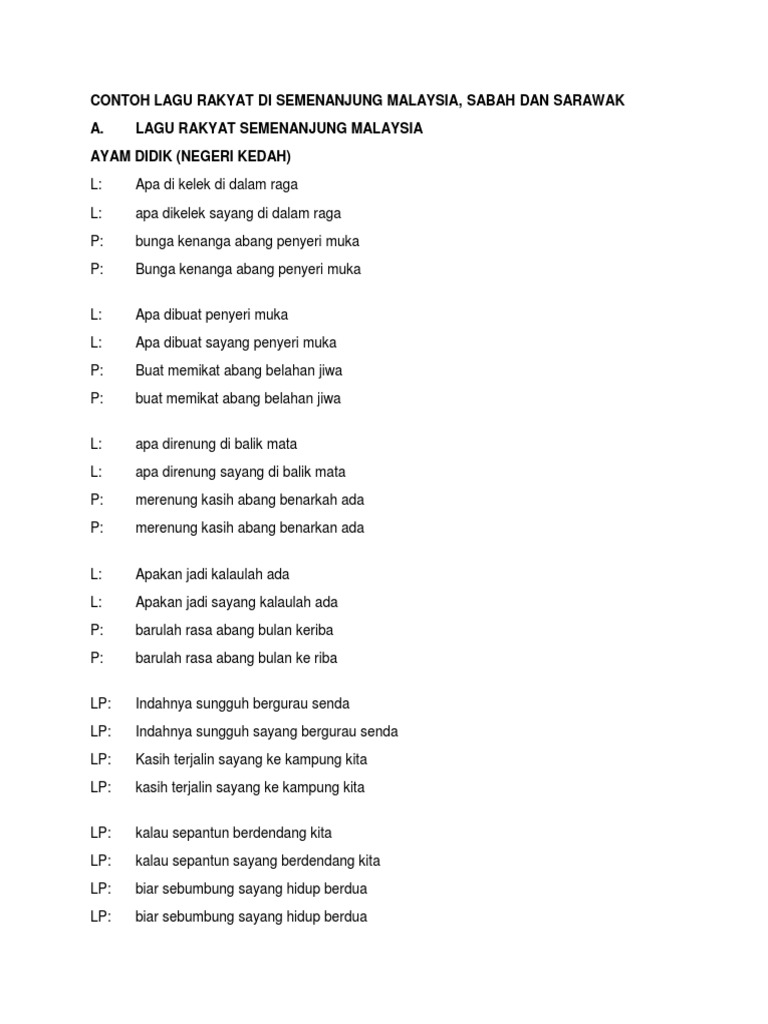 CONTOH LAGU RAKYAT DI SEMENANJUNG MALAYSIA, SABAH DAN SARAWAK

A. LAGU RAKYAT SEMENANJUNG MALAYSIA

AYAM DIDIK (NEGERI KEDAH)

L: Apa di kelek di dalam raga
L: apa dikelek sayang di dalam raga
P: bunga kenanga abang penyeri muka
P: Bunga kenanga abang penyeri muka

L: Apa dibuat penyeri muka
L: Apa dibuat sayang penyeri muka
P: Buat memikat abang belahan jiwa
P: buat memikat abang belahan jiwa

L: apa direnung di balik mata
L: apa direnung sayang di balik mata
P: merenung kasih abang benarkah ada
P: merenung kasih abang benarkan ada

L: Apakan jadi kalaulah ada
L: Apakan jadi sayang kalaulah ada
P: barulah rasa abang bulan keriba
P: barulah rasa abang bulan ke riba

LP: Indahnya sungguh bergurau senda
LP: Indahnya sungguh sayang bergurau senda
LP: Kasih terjalin sayang ke kampung kita
LP: kasih terjalin sayang ke kampung kita

LP: kalau sepantun berdendang kita
LP: kalau sepantun sayang berdendang kita
LP: biar sebumbung sayang hidup berdua
LP: biar sebumbung sayang hidup berdua